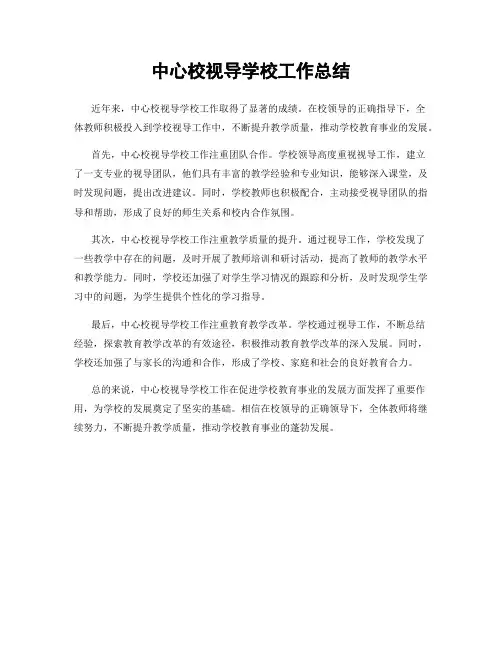 中心校视导学校工作总结

近年来，中心校视导学校工作取得了显著的成绩。在校领导的正确指导下，全体教师积极投入到学校视导工作中，不断提升教学质量，推动学校教育事业的发展。

首先，中心校视导学校工作注重团队合作。学校领导高度重视视导工作，建立了一支专业的视导团队，他们具有丰富的教学经验和专业知识，能够深入课堂，及时发现问题，提出改进建议。同时，学校教师也积极配合，主动接受视导团队的指导和帮助，形成了良好的师生关系和校内合作氛围。

其次，中心校视导学校工作注重教学质量的提升。通过视导工作，学校发现了一些教学中存在的问题，及时开展了教师培训和研讨活动，提高了教师的教学水平和教学能力。同时，学校还加强了对学生学习情况的跟踪和分析，及时发现学生学习中的问题，为学生提供个性化的学习指导。

最后，中心校视导学校工作注重教育教学改革。学校通过视导工作，不断总结经验，探索教育教学改革的有效途径，积极推动教育教学改革的深入发展。同时，学校还加强了与家长的沟通和合作，形成了学校、家庭和社会的良好教育合力。

总的来说，中心校视导学校工作在促进学校教育事业的发展方面发挥了重要作用，为学校的发展奠定了坚实的基础。相信在校领导的正确领导下，全体教师将继续努力，不断提升教学质量，推动学校教育事业的蓬勃发展。